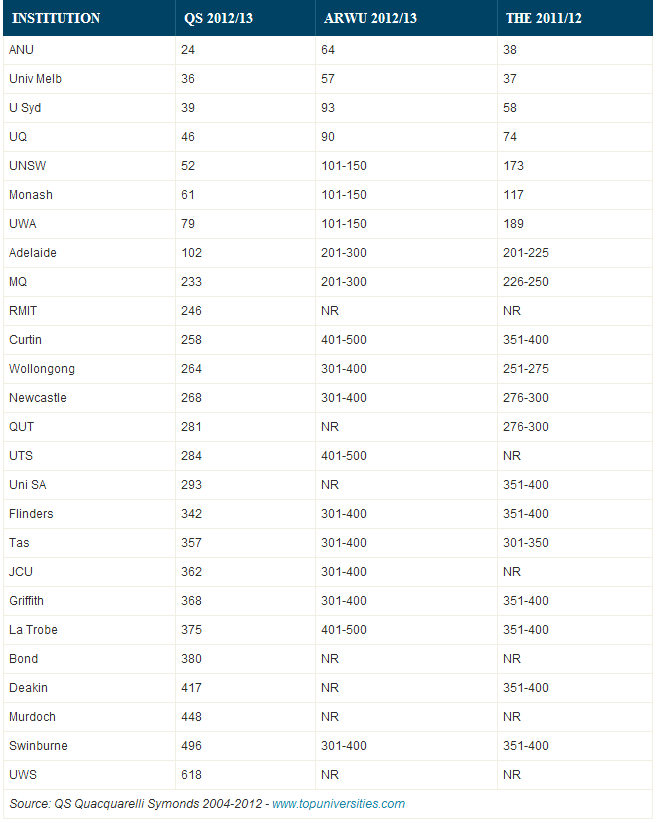 | INSTITUTION | QS 2012/13 | ARWU 2012/13 | THE 2011/12 |
|---|---|---|---|
| ANU | 24 | 64 | 38 |
| Univ Melb | 36 | 57 | 37 |
| U Syd | 39 | 93 | 58 |
| UQ | 46 | 90 | 74 |
| UNSW | 52 | 101-150 | 173 |
| Monash | 61 | 101-150 | 117 |
| UWA | 79 | 101-150 | 189 |
| Adelaide | 102 | 201-300 | 201-225 |
| MQ | 233 | 201-300 | 226-250 |
| RMIT | 246 | NR | NR |
| Curtin | 258 | 401-500 | 351-400 |
| Wollongong | 264 | 301-400 | 251-275 |
| Newcastle | 268 | 301-400 | 276-300 |
| QUT | 281 | NR | 276-300 |
| UTS | 284 | 401-500 | NR |
| Uni SA | 293 | NR | 351-400 |
| Flinders | 342 | 301-400 | 351-400 |
| Tas | 357 | 301-400 | 301-350 |
| JCU | 362 | 301-400 | NR |
| Griffith | 368 | 301-400 | 351-400 |
| La Trobe | 375 | 401-500 | 351-400 |
| Bond | 380 | NR | NR |
| Deakin | 417 | NR | 351-400 |
| Murdoch | 448 | NR | NR |
| Swinburne | 496 | 301-400 | 351-400 |
| UWS | 618 | NR | NR |

Source: QS Quacquarelli Symonds 2004-2012 - www.topuniversities.com